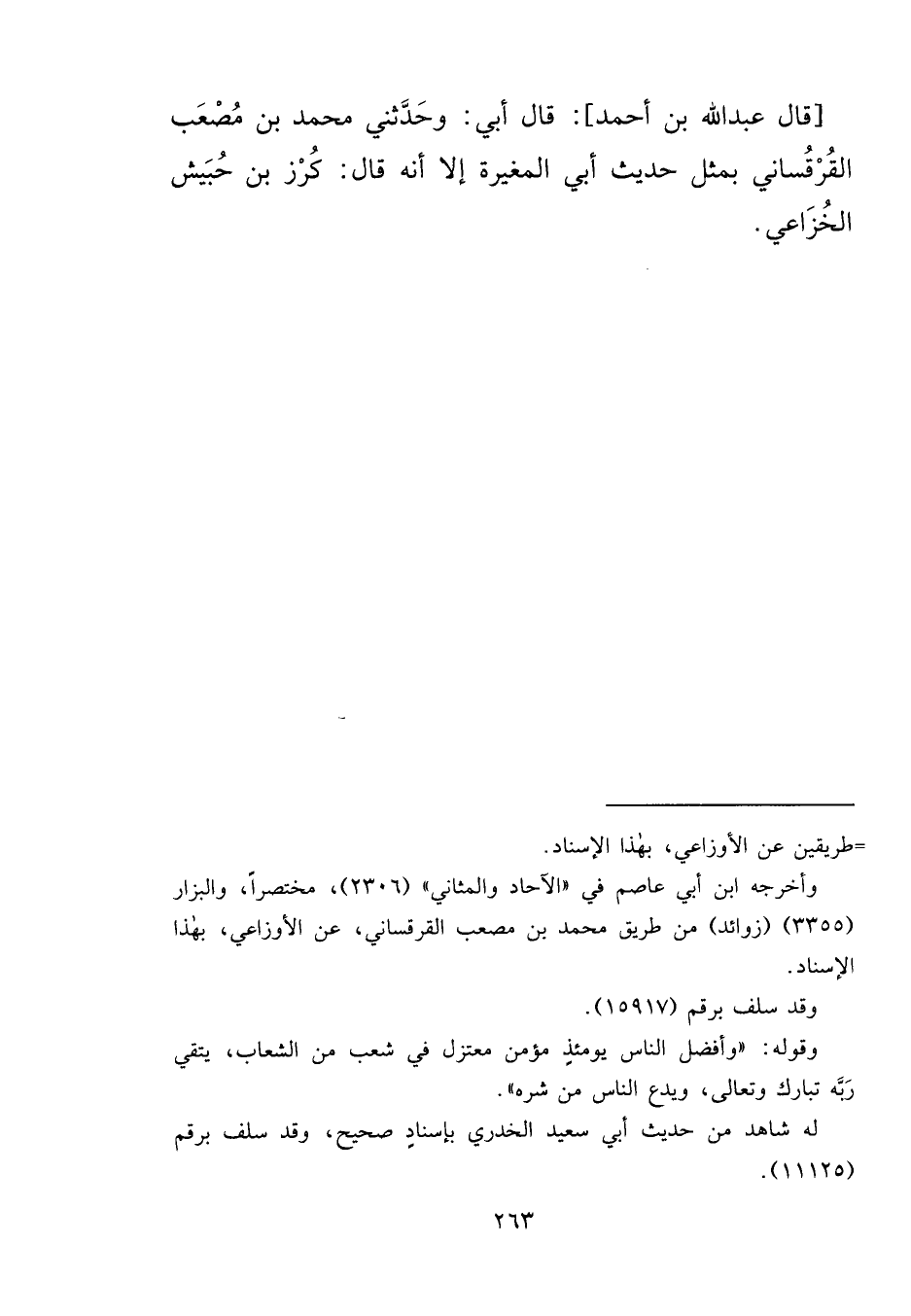 [قال عبدالله بن أحمد]: قال أبي: وحَدَّثني محمد بن مُصْعَب القُرْقُساني بمثل حديث أبي المغيرة إلا أنه قال: كُرْز بن حُبَيش الخُزَاعي.

=طريقين عن الأوزاعي، بهٰذا الإسناد.

وأخرجه ابن أبي عاصم في «الآحاد والمثاني» (٢٣٠٦)، مختصراً، والبزار (٣٣٥٥) (زوائد) من طريق محمد بن مصعب القرقساني، عن الأوزاعي، بهٰذا الإسناد.

وقد سلف برقم (١٥٩١٧).

وقوله: «وأفضل الناس يومئذٍ مؤمن معتزل في شعب من الشعاب، يتقي رَبَّه تبارك وتعالى، ويدع الناس من شره».

له شاهد من حديث أبي سعيد الخدري بإسنادٍ صحيح، وقد سلف برقم (١١١٢٥).

٢٦٣